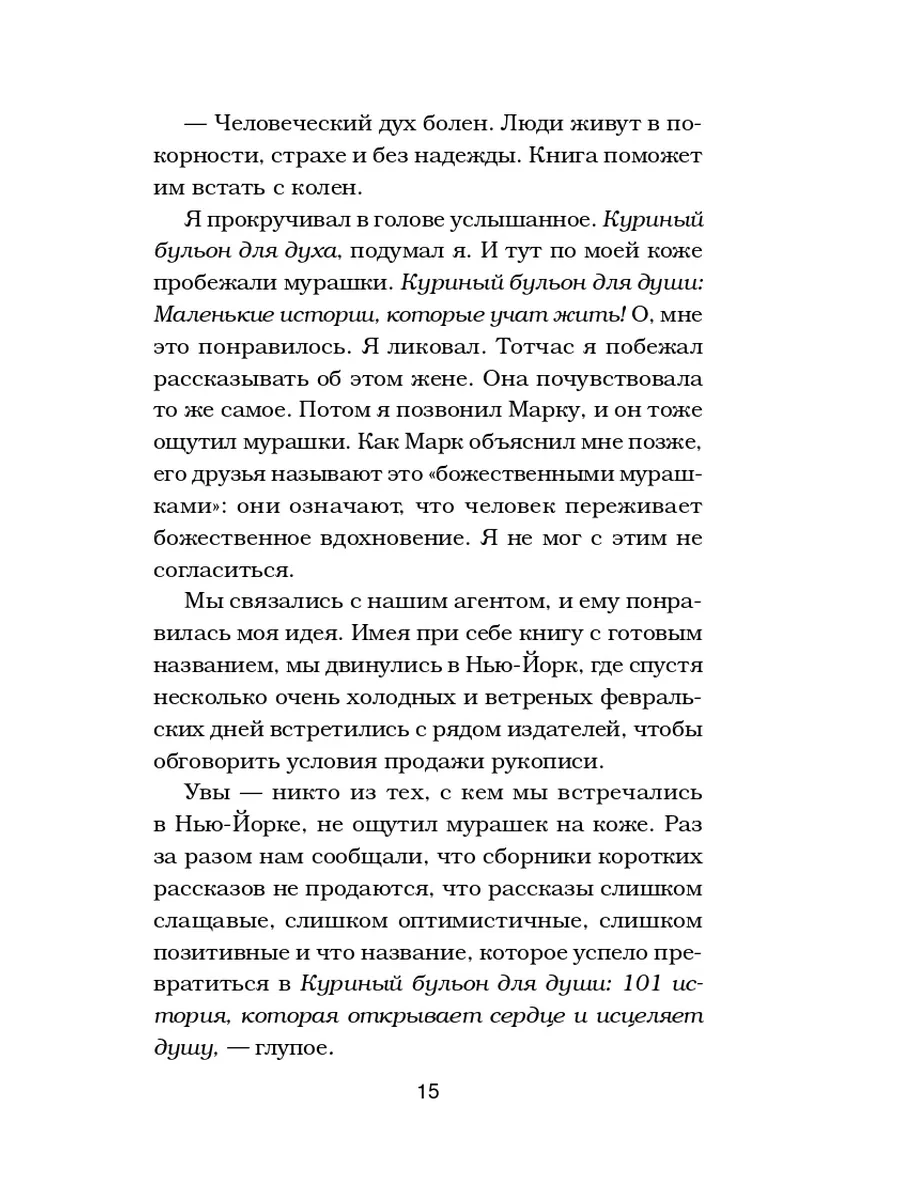 — Человеческий дух болен. Люди живут в покорности, страхе и без надежды. Книга поможет им встать с колен.

Я прокручивал в голове услышанное. Куриный бульон для духа, подумал я. И тут по моей коже пробежали мурашки. Куриный бульон для души: Маленькие истории, которые учат жить! О, мне это понравилось. Я ликовал. Тотчас я побежал рассказывать об этом жене. Она почувствовала то же самое. Потом я позвонил Марку, и он тоже ощутил мурашки. Как Марк объяснил мне позже, его друзья называют это «божественными мурашками»: они означают, что человек переживает божественное вдохновение. Я не мог с этим не согласиться.

Мы связались с нашим агентом, и ему понравилась моя идея. Имея при себе книгу с готовым названием, мы двинулись в Нью-Йорк, где спустя несколько очень холодных и ветреных февральских дней встретились с рядом издателей, чтобы обговорить условия продажи рукописи.

Увы — никто из тех, с кем мы встречались в Нью-Йорке, не ощутил мурашек на коже. Раз за разом нам сообщали, что сборники коротких рассказов не продаются, что рассказы слишком слащавые, слишком оптимистичные, слишком позитивные и что название, которое успело превратиться в Куриный бульон для души: 101 история, которая открывает сердце и исцеляет душу, — глупое.

15